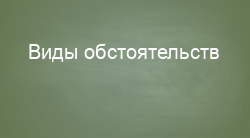 Виды обстоятельств